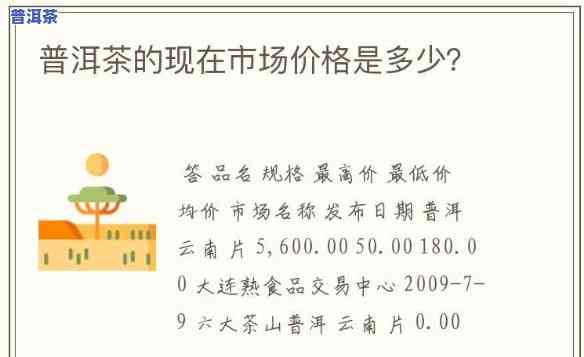 普洱茶

普洱茶的现在市场价格是多少?

答 品名 规格 最高价 最低价 均价 市场名称 发布日期 普洱 云南 片 5,600.00 50.00 180.00 大连熟食品交易中心 2009-7-9 六大茶山普洱 云南 片 0.00